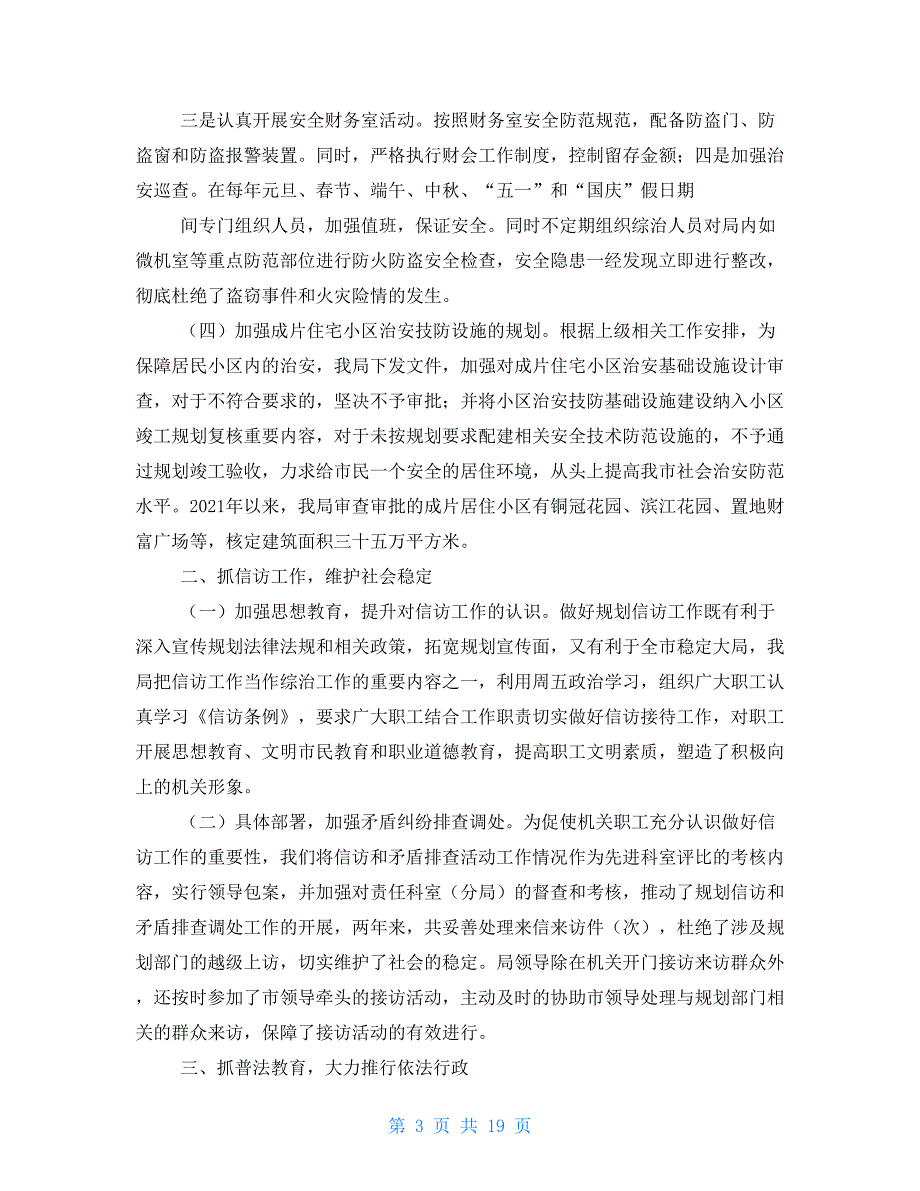 三是认真开展安全财务室活动。按照财务室安全防范规范，配备防盗门、防盗窗和防盗报警装置。同时，严格执行财会工作制度，控制留存金额；四是加强治安巡查。在每年元旦、春节、端午、中秋、“五一”和“国庆”假日期

间专门组织人员，加强值班，保证安全。同时不定期组织综治人员对局内如微机室等重点防范部位进行防火防盗安全检查，安全隐患一经发现立即进行整改，彻底杜绝了盗窃事件和火灾险情的发生。

（四）加强成片住宅小区治安技防设施的规划。根据上级相关工作安排，为保障居民小区内的治安，我局下发文件，加强对成片住宅小区治安基础设施设计审查，对于不符合要求的，坚决不予审批；并将小区治安技防基础设施建设纳入小区竣工规划复核重要内容，对于未按规划要求配建相关安全技术防范设施的，不予通过规划竣工验收，力求给市民一个安全的居住环境，从头上提高我市社会治安防范水平。2021年以来，我局审查审批的成片居住小区有铜冠花园、滨江花园、置地财富广场等，核定建筑面积三十五万平方米。

二、抓信访工作，维护社会稳定

（一）加强思想教育，提升对信访工作的认识。做好规划信访工作既有利于深入宣传规划法律法规和相关政策，拓宽规划宣传面，又有利于全市稳定大局，我局把信访工作当作综治工作的重要内容之一，利用周五政治学习，组织广大职工认真学习《信访条例》，要求广大职工结合工作职责切实做好信访接待工作，对职工开展思想教育、文明市民教育和职业道德教育，提高职工文明素质，塑造了积极向上的机关形象。

（二）具体部署，加强矛盾纠纷排查调处。为促使机关职工充分认识做好信访工作的重要性，我们将信访和矛盾排查活动工作情况作为先进科室评比的考核内容，实行领导包案，并加强对责任科室（分局）的督查和考核，推动了规划信访和矛盾排查调处工作的开展，两年来，共妥善处理来信来访件（次），杜绝了涉及规划部门的越级上访，切实维护了社会的稳定。局领导除在机关开门接访来访群众外，还按时参加了市领导牵头的接访活动，主动及时的协助市领导处理与规划部门相关的群众来访，保障了接访活动的有效进行。

三、抓普法教育，大力推行依法行政

第 3 页 共 19 页